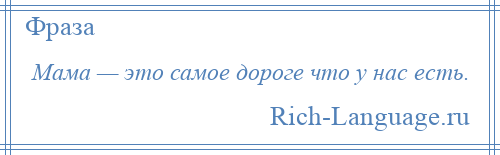 Фраза

Мама — это самое дороге что у нас есть.

Rich-Language.ru